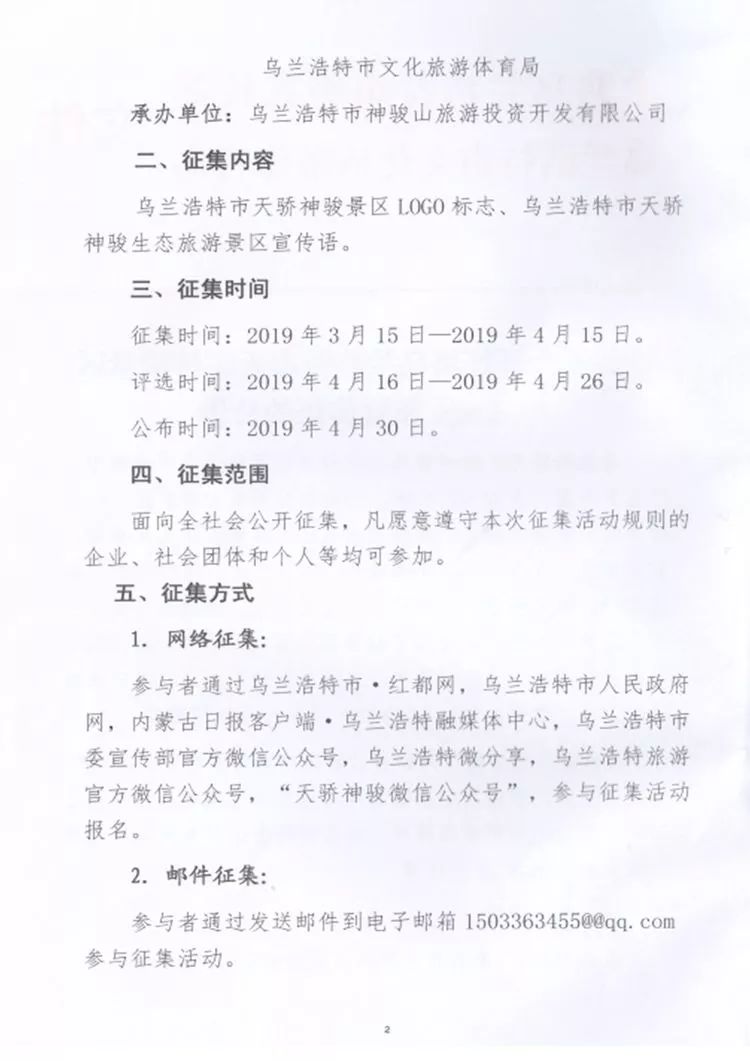 乌兰浩特市文化旅游体育局

承办单位：乌兰浩特市神骏山旅游投资开发有限公司

二、征集内容

乌兰浩特市天骄神骏景区 LOGO 标志、乌兰浩特市天骄神骏生态旅游景区宣传语。

三、征集时间

征集时间：2019 年 3 月 15 日—2019 年 4 月 15 日。

评选时间：2019 年 4 月 16 日—2019 年 4 月 26 日。

公布时间：2019 年 4 月 30 日。

四、征集范围

面向全社会公开征集，凡愿意遵守本次征集活动规则的企业、社会团体和个人等均可参加。

五、征集方式

1. 网络征集：

参与者通过乌兰浩特市·红都网，乌兰浩特市人民政府网，内蒙古日报客户端·乌兰浩特融媒体中心，乌兰浩特市委宣传部官方微信公众号，乌兰浩特微分享，乌兰浩特旅游官方微信公众号，“天骄神骏微信公众号”，参与征集活动报名。

2. 邮件征集：

参与者通过发送邮件到电子邮箱 1503363455@@qq.com 参与征集活动。

2